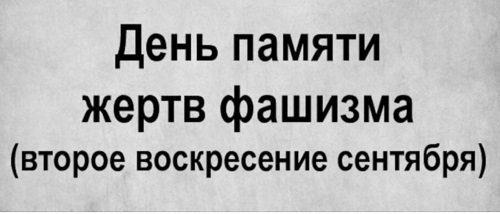 День памяти жертв фашизма
(второе воскресение сентября)